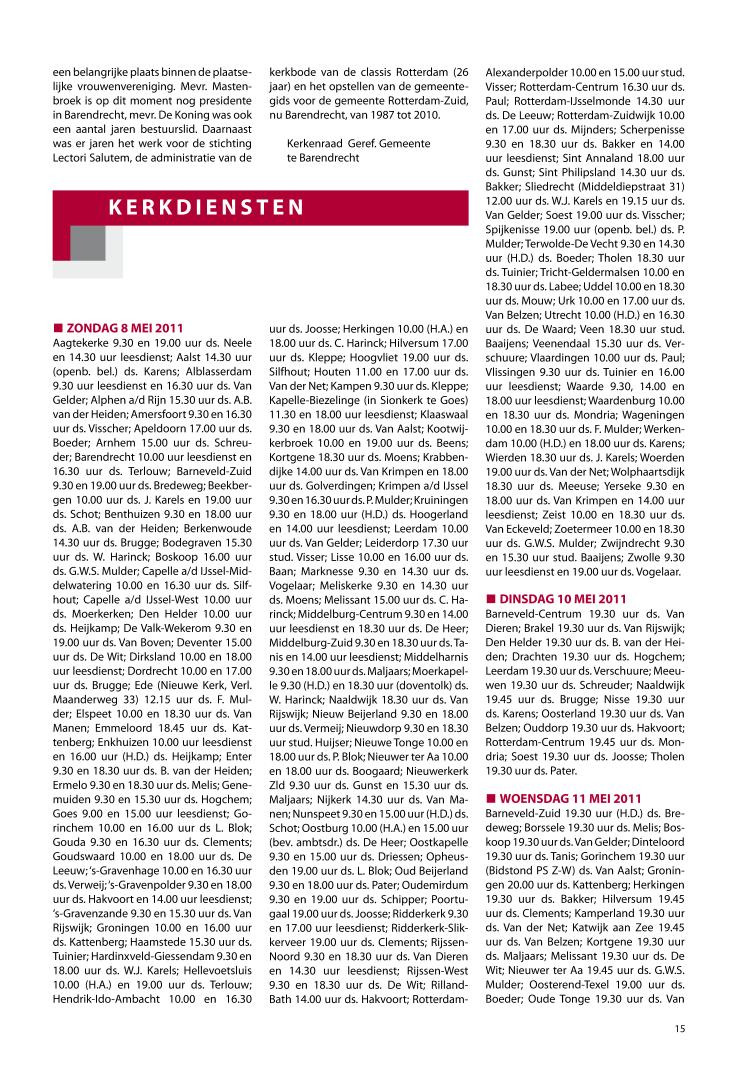 een belangrijke plaats binnen de plaatselijke vrouwenvereniging. Mevr. Mastenbroek is op dit moment nog presidente in Barendrecht, mevr. De Koning was ook een aantal jaren bestuurslid. Daarnaast was er jaren het werk voor de stichting Lectori Salutem, de administratie van de kerkbode van de classis Rotterdam (26 jaar) en het opstellen van de gemeentegids voor de gemeente Rotterdam-Zuid, nu Barendrecht, van 1987 tot 2010.

Kerkenraad Geref. Gemeente te Barendrecht

KERKDIENSTEN

■ ZONDAG 8 MEI 2011
Aagtekerke 9.30 en 19.00 uur ds. Neele en 14.30 uur leesdienst; Aalst 14.30 uur (openb. bel.) ds. Karens; Alblasserdam 9.30 uur leesdienst en 16.30 uur ds. Van Gelder; Alphen a/d Rijn 15.30 uur ds. A.B. van der Heiden; Amersfoort 9.30 en 16.30 uur ds. Visscher; Apeldoorn 17.00 uur ds. Boeder; Arnhem 15.00 uur ds. Schreuder; Barendrecht 10.00 uur leesdienst en 16.30 uur ds. Terlouw; Barneveld-Zuid 9.30 en 19.00 uur ds. Bredeweg; Beekbergen 10.00 uur ds. J. Karels en 19.00 uur ds. Schot; Benthuizen 9.30 en 18.00 uur ds. A.B. van der Heiden; Berkenwoude 14.30 uur ds. Brugge; Bodegraven 15.30 uur ds. W. Harinck; Boskoop 16.00 uur ds. G.W.S. Mulder; Capelle a/d IJssel-Middelwatering 10.00 en 16.30 uur ds. Silfhout; Capelle a/d IJssel-West 10.00 uur ds. Moerkerken; Den Helder 10.00 uur ds. Heijkamp; De Valk-Wekerom 9.30 en 19.00 uur ds. Van Boven; Deventer 15.00 uur ds. De Wit; Dirksland 10.00 en 18.00 uur leesdienst; Dordrecht 10.00 en 17.00 uur ds. Brugge; Ede (Nieuwe Kerk, Verl. Maanderweg 33) 12.15 uur ds. F. Mulder; Elspeet 10.00 en 18.30 uur ds. Van Manen; Emmeloord 18.45 uur ds. Kattenberg; Enkhuizen 10.00 uur leesdienst en 16.00 uur (H.D.) ds. Heijkamp; Enter 9.30 en 18.30 uur ds. B. van der Heiden; Ermelo 9.30 en 18.30 uur ds. Melis; Genemuiden 9.30 en 15.30 uur ds. Hogchem; Goes 9.00 en 15.00 uur leesdienst; Gorinchem 10.00 en 16.00 uur ds L. Blok; Gouda 9.30 en 16.30 uur ds. Clements; Goudswaard 10.00 en 18.00 uur ds. De Leeuw; 's-Gravenhage 10.00 en 16.30 uur ds. Verweij; 's-Gravenpolder 9.30 en 18.00 uur ds. Hakvoort en 14.00 uur leesdienst; 's-Gravenzande 9.30 en 15.30 uur ds. Van Rijswijk; Groningen 10.00 en 16.00 uur ds. Kattenberg; Haamstede 15.30 uur ds. Tuinier; Hardinxveld-Giessendam 9.30 en 18.00 uur ds. W.J. Karels; Hellevoetsluis 10.00 (H.A.) en 19.00 uur ds. Terlouw; Hendrik-Ido-Ambacht 10.00 en 16.30 uur ds. Joosse; Herkingen 10.00 (H.A.) en 18.00 uur ds. C. Harinck; Hilversum 17.00 uur ds. Kleppe; Hoogvliet 19.00 uur ds. Silfhout; Houten 11.00 en 17.00 uur ds. Van der Net; Kampen 9.30 uur ds. Kleppe; Kapelle-Biezelinge (in Sionkerk te Goes) 11.30 en 18.00 uur leesdienst; Klaaswaal 9.30 en 18.00 uur ds. Van Aalst; Kootwijkerbroek 10.00 en 19.00 uur ds. Beens; Kortgene 18.30 uur ds. Moens; Krabbendijke 14.00 uur ds. Van Krimpen en 18.00 uur ds. Golverdingen; Krimpen a/d IJssel 9.30 en 16.30 uur ds. P. Mulder; Kruiningen 9.30 en 18.00 uur (H.D.) ds. Hoogerland en 14.00 uur leesdienst; Leerdam 10.00 uur ds. Van Gelder; Leiderdorp 17.30 uur stud. Visser; Lisse 10.00 en 16.00 uur ds. Baan; Marknesse 9.30 en 14.30 uur ds. Vogelaar; Meliskerke 9.30 en 14.30 uur ds. Moens; Melissant 15.00 uur ds. C. Harinck; Middelburg-Centrum 9.30 en 14.00 uur leesdienst en 18.30 uur ds. De Heer; Middelburg-Zuid 9.30 en 18.30 uur ds. Tanis en 14.00 uur leesdienst; Middelharnis 9.30 en 18.00 uur ds. Maljaars; Moerkapelle 9.30 (H.D.) en 18.30 uur (doventolk) ds. W. Harinck; Naaldwijk 18.30 uur ds. Van Rijswijk; Nieuw Beijerland 9.30 en 18.00 uur ds. Vermeij; Nieuwdorp 9.30 en 18.30 uur stud. Huijser; Nieuwe Tonge 10.00 en 18.00 uur ds. P. Blok; Nieuwer ter Aa 10.00 en 18.00 uur ds. Boogaard; Nieuwerkerk Zld 9.30 uur ds. Gunst en 15.30 uur ds. Maljaars; Nijkerk 14.30 uur ds. Van Manen; Nunspeet 9.30 en 15.00 uur (H.D.) ds. Schot; Oostburg 10.00 (H.A.) en 15.00 uur (bev. ambtsdr.) ds. De Heer; Oostkapelle 9.30 en 15.00 uur ds. Driessen; Opheusden 19.00 uur ds. L. Blok; Oud Beijerland 9.30 en 18.00 uur ds. Pater; Oudemirdum 9.30 en 19.00 uur ds. Schipper; Poortugaal 19.00 uur ds. Joosse; Ridderkerk 9.30 en 17.00 uur leesdienst; Ridderkerk-Slikkerveer 19.00 uur ds. Clements; Rijssen-Noord 9.30 en 18.30 uur ds. Van Dieren en 14.30 uur leesdienst; Rijssen-West 9.30 en 18.30 uur ds. De Wit; Rilland-Bath 14.00 uur ds. Hakvoort; Rotterdam-Alexanderpolder 10.00 en 15.00 uur stud. Visser; Rotterdam-Centrum 16.30 uur ds. Paul; Rotterdam-IJsselmonde 14.30 uur ds. De Leeuw; Rotterdam-Zuidwijk 10.00 en 17.00 uur ds. Mijnders; Scherpenisse 9.30 en 18.30 uur ds. Bakker en 14.00 uur leesdienst; Sint Annaland 18.00 uur ds. Gunst; Sint Philipsland 14.30 uur ds. Bakker; Sliedrecht (Middeldiepstraat 31) 12.00 uur ds. W.J. Karels en 19.15 uur ds. Van Gelder; Soest 19.00 uur ds. Visscher; Spijkenisse 19.00 uur (openb. bel.) ds. P. Mulder; Terwolde-De Vecht 9.30 en 14.30 uur (H.D.) ds. Boeder; Tholen 18.30 uur ds. Tuinier; Tricht-Geldermalsen 10.00 en 18.30 uur ds. Labee; Uddel 10.00 en 18.30 uur ds. Mouw; Urk 10.00 en 17.00 uur ds. Van Belzen; Utrecht 10.00 (H.D.) en 16.30 uur ds. De Waard; Veen 18.30 uur stud. Baaijens; Veenendaal 15.30 uur ds. Verschuure; Vlaardingen 10.00 uur ds. Paul; Vlissingen 9.30 uur ds. Tuinier en 16.00 uur leesdienst; Waarde 9.30, 14.00 en 18.00 uur leesdienst; Waardenburg 10.00 en 18.30 uur ds. Mondria; Wageningen 10.00 en 18.30 uur ds. F. Mulder; Werkendam 10.00 (H.D.) en 18.00 uur ds. Karens; Wierden 18.30 uur ds. J. Karels; Woerden 19.00 uur ds. Van der Net; Wolphaartsdijk 18.30 uur ds. Meeuse; Yerseke 9.30 en 18.00 uur ds. Van Krimpen en 14.00 uur leesdienst; Zeist 10.00 en 18.30 uur ds. Van Eckeveld; Zoetermeer 10.00 en 18.30 uur ds. G.W.S. Mulder; Zwijndrecht 9.30 en 15.30 uur stud. Baaijens; Zwolle 9.30 uur leesdienst en 19.00 uur ds. Vogelaar.

■ DINSDAG 10 MEI 2011
Barneveld-Centrum 19.30 uur ds. Van Dieren; Brakel 19.30 uur ds. Van Rijswijk; Den Helder 19.30 uur ds. B. van der Heiden; Drachten 19.30 uur ds. Hogchem; Leerdam 19.30 uur ds. Verschuure; Meeuwen 19.30 uur ds. Schreuder; Naaldwijk 19.45 uur ds. Brugge; Nisse 19.30 uur ds. Karens; Oosterland 19.30 uur ds. Van Belzen; Ouddorp 19.30 uur ds. Hakvoort; Rotterdam-Centrum 19.45 uur ds. Mondria; Soest 19.30 uur ds. Joosse; Tholen 19.30 uur ds. Pater.

■ WOENSDAG 11 MEI 2011
Barneveld-Zuid 19.30 uur (H.D.) ds. Bredeweg; Borssele 19.30 uur ds. Melis; Boskoop 19.30 uur ds. Van Gelder; Dinteloord 19.30 uur ds. Tanis; Gorinchem 19.30 uur (Bidstond PS Z-W) ds. Van Aalst; Groningen 20.00 uur ds. Kattenberg; Herkingen 19.30 uur ds. Bakker; Hilversum 19.45 uur ds. Clements; Kamperland 19.30 uur ds. Van der Net; Katwijk aan Zee 19.45 uur ds. Van Belzen; Kortgene 19.30 uur ds. Maljaars; Melissant 19.30 uur ds. De Wit; Nieuwer ter Aa 19.45 uur ds. G.W.S. Mulder; Oosterend-Texel 19.00 uur ds. Boeder; Oude Tonge 19.30 uur ds. Van

15